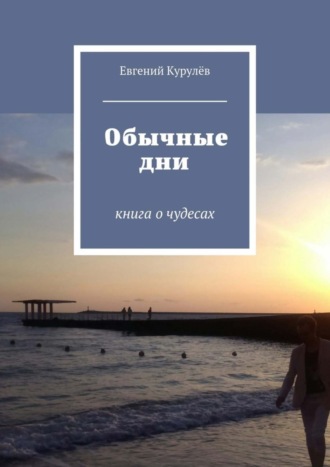 Евгений Курулёв

Обычные дни

книга о чудесах